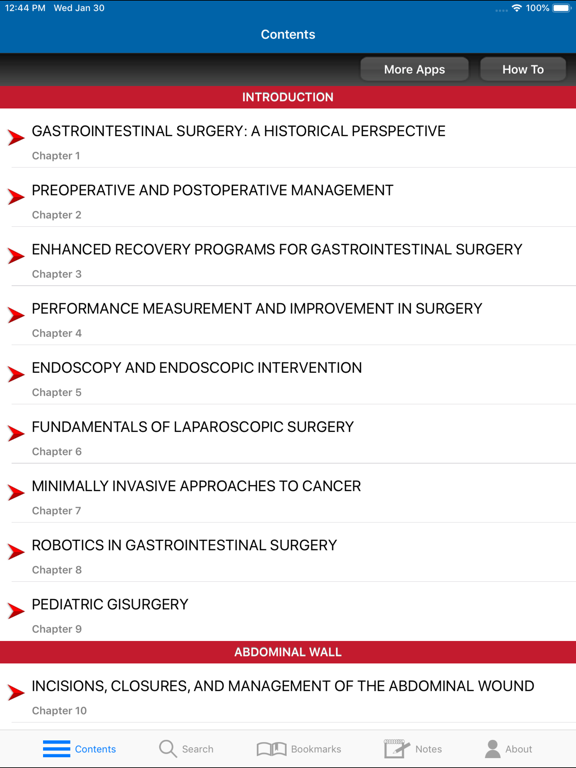 12:44 PM Wed Jan 30

100%

Contents

More Apps

How To

INTRODUCTION

GASTROINTESTINAL SURGERY: A HISTORICAL PERSPECTIVE
Chapter 1

PREOPERATIVE AND POSTOPERATIVE MANAGEMENT
Chapter 2

ENHANCED RECOVERY PROGRAMS FOR GASTROINTESTINAL SURGERY
Chapter 3

PERFORMANCE MEASUREMENT AND IMPROVEMENT IN SURGERY
Chapter 4

ENDOSCOPY AND ENDOSCOPIC INTERVENTION
Chapter 5

FUNDAMENTALS OF LAPAROSCOPIC SURGERY
Chapter 6

MINIMALLY INVASIVE APPROACHES TO CANCER
Chapter 7

ROBOTICS IN GASTROINTESTINAL SURGERY
Chapter 8

PEDIATRIC GISURGERY
Chapter 9

ABDOMINAL WALL

INCISIONS, CLOSURES, AND MANAGEMENT OF THE ABDOMINAL WOUND
Chapter 10

Contents

Search

Bookmarks

Notes

About